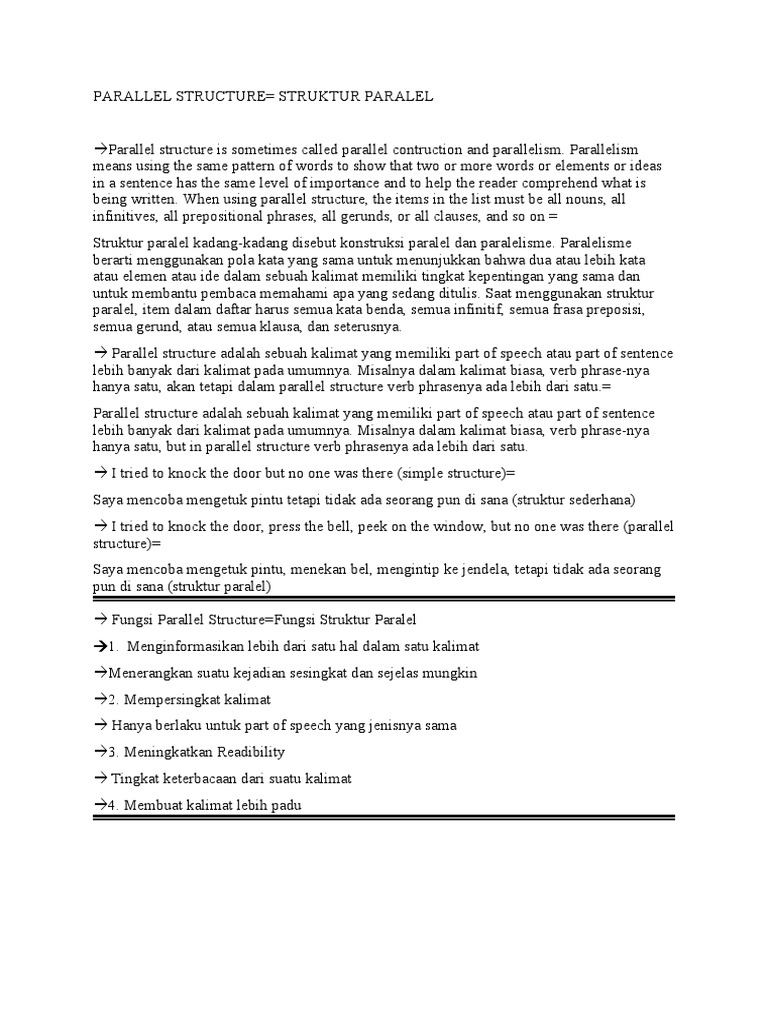 PARALLEL STRUCTURE= STRUKTUR PARALEL

→Parallel structure is sometimes called parallel contruction and parallelism. Parallelism means using the same pattern of words to show that two or more words or elements or ideas in a sentence has the same level of importance and to help the reader comprehend what is being written. When using parallel structure, the items in the list must be all nouns, all infinitives, all prepositional phrases, all gerunds, or all clauses, and so on =

Struktur paralel kadang-kadang disebut konstruksi paralel dan paralelisme. Paralelisme berarti menggunakan pola kata yang sama untuk menunjukkan bahwa dua atau lebih kata atau elemen atau ide dalam sebuah kalimat memiliki tingkat kepentingan yang sama dan untuk membantu pembaca memahami apa yang sedang ditulis. Saat menggunakan struktur paralel, item dalam daftar harus semua kata benda, semua infinitif, semua frasa preposisi, semua gerund, atau semua klausa, dan seterusnya.

→ Parallel structure adalah sebuah kalimat yang memiliki part of speech atau part of sentence lebih banyak dari kalimat pada umumnya. Misalnya dalam kalimat biasa, verb phrase-nya hanya satu, akan tetapi dalam parallel structure verb phrasenya ada lebih dari satu.=

Parallel structure adalah sebuah kalimat yang memiliki part of speech atau part of sentence lebih banyak dari kalimat pada umumnya. Misalnya dalam kalimat biasa, verb phrase-nya hanya satu, but in parallel structure verb phrasenya ada lebih dari satu.

→ I tried to knock the door but no one was there (simple structure)=

Saya mencoba mengetuk pintu tetapi tidak ada seorang pun di sana (struktur sederhana)

→ I tried to knock the door, press the bell, peek on the window, but no one was there (parallel structure)=

Saya mencoba mengetuk pintu, menekan bel, mengintip ke jendela, tetapi tidak ada seorang pun di sana (struktur paralel)

→ Fungsi Parallel Structure=Fungsi Struktur Paralel

→1. Menginformasikan lebih dari satu hal dalam satu kalimat

→Menerangkan suatu kejadian sesingkat dan sejelas mungkin

→2. Mempersingkat kalimat

→ Hanya berlaku untuk part of speech yang jenisnya sama

→3. Meningkatkan Readibility

→ Tingkat keterbacaan dari suatu kalimat

→4. Membuat kalimat lebih padu